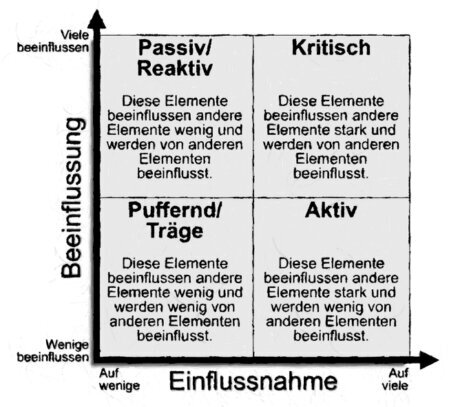 Viele beeinflussen

Beeinflussung

Wenige beeinflussen

Passiv/ Reaktiv

Diese Elemente beeinflussen andere Elemente wenig und werden von anderen Elementen beeinflusst.

Kritisch

Diese Elemente beeinflussen andere Elemente stark und werden von anderen Elementen beeinflusst.

Puffernd/ Träge

Diese Elemente beeinflussen andere Elemente wenig und werden wenig von anderen Elementen beeinflusst.

Aktiv

Diese Elemente beeinflussen andere Elemente stark und werden wenig von anderen Elementen beeinflusst.

Auf wenige

Einflussnahme

Auf viele